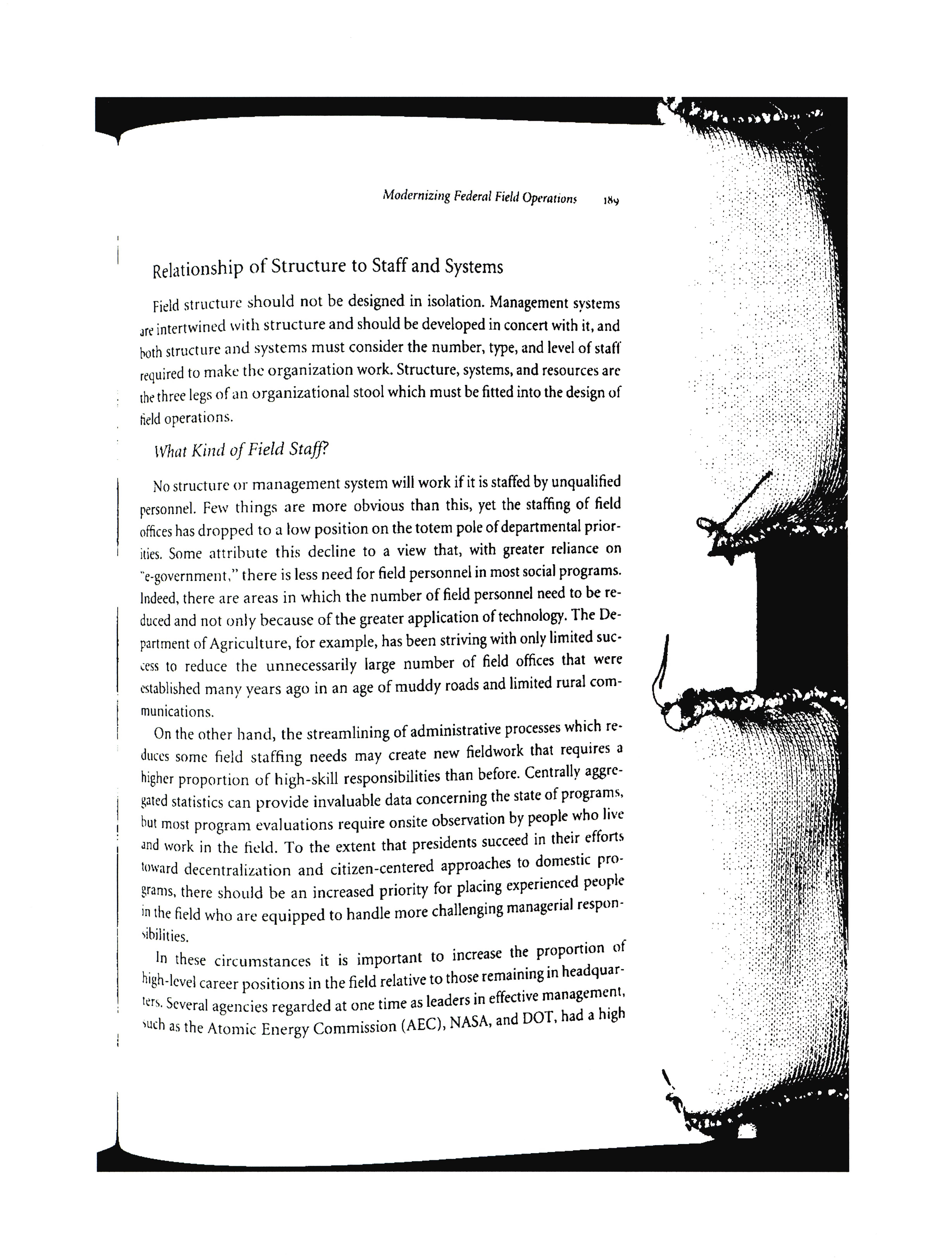 Modernizing Federal Field Operations 189

Relationship of Structure to Staff and Systems

Field structure should not be designed in isolation. Management systems are intertwined with structure and should be developed in concert with it, and both structure and systems must consider the number, type, and level of staff required to make the organization work. Structure, systems, and resources are the three legs of an organizational stool which must be fitted into the design of field operations.

What Kind of Field Staff?

No structure or management system will work if it is staffed by unqualified personnel. Few things are more obvious than this, yet the staffing of field offices has dropped to a low position on the totem pole of departmental priorities. Some attribute this decline to a view that, with greater reliance on "e-government," there is less need for field personnel in most social programs. Indeed, there are areas in which the number of field personnel need to be reduced and not only because of the greater application of technology. The Department of Agriculture, for example, has been striving with only limited success to reduce the unnecessarily large number of field offices that were established many years ago in an age of muddy roads and limited rural communications.

On the other hand, the streamlining of administrative processes which reduces some field staffing needs may create new fieldwork that requires a higher proportion of high-skill responsibilities than before. Centrally aggregated statistics can provide invaluable data concerning the state of programs, but most program evaluations require onsite observation by people who live and work in the field. To the extent that presidents succeed in their efforts toward decentralization and citizen-centered approaches to domestic programs, there should be an increased priority for placing experienced people in the field who are equipped to handle more challenging managerial responsibilities.

In these circumstances it is important to increase the proportion of high-level career positions in the field relative to those remaining in headquarters. Several agencies regarded at one time as leaders in effective management, such as the Atomic Energy Commission (AEC), NASA, and DOT, had a high